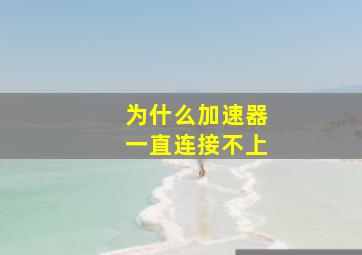 为什么加速器
一直连接不上